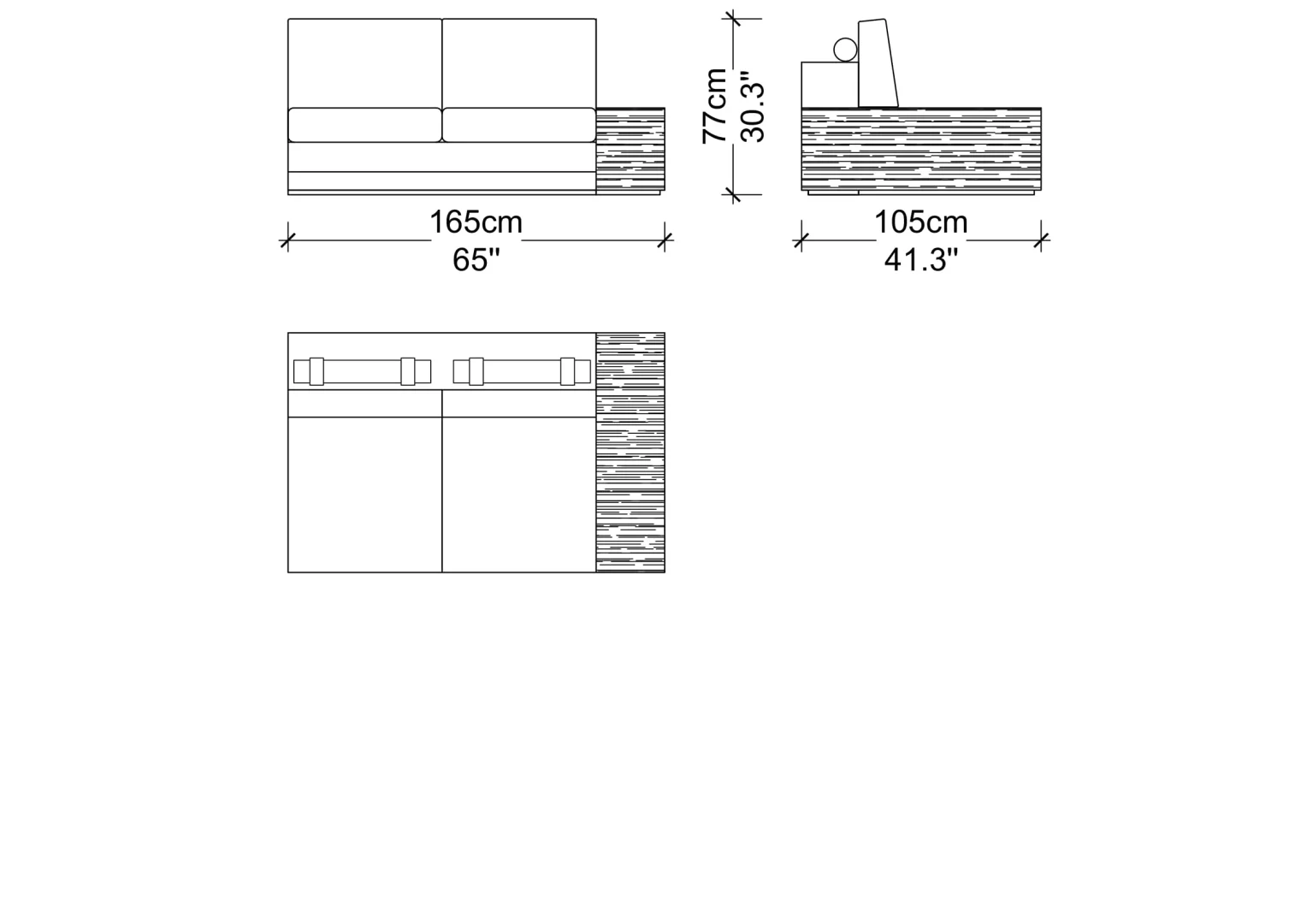 77cm
30.3"

165cm
65"

105cm
41.3"